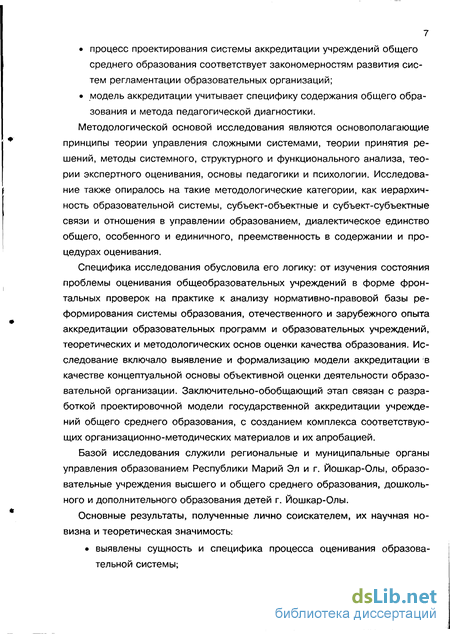 7

• процесс проектирования системы аккредитации учреждений общего среднего образования соответствует закономерностям развития систем регламентации образовательных организаций;

• модель аккредитации учитывает специфику содержания общего образования и метода педагогической диагностики.

Методологической основой исследования являются основополагающие принципы теории управления сложными системами, теории принятия решений, методы системного, структурного и функционального анализа, теории экспертного оценивания, основы педагогики и психологии. Исследование также опиралось на такие методологические категории, как иерархичность образовательной системы, субъект-объектные и субъект-субъектные связи и отношения в управлении образованием, диалектическое единство общего, особенного и единичного, преемственность в содержании и процедурах оценивания.

Специфика исследования обусловила его логику: от изучения состояния проблемы оценивания общеобразовательных учреждений в форме фронтальных проверок на практике к анализу нормативно-правовой базы реформирования системы образования, отечественного и зарубежного опыта аккредитации образовательных программ и образовательных учреждений, теоретических и методологических основ оценки качества образования. Исследование включало выявление и формализацию модели аккредитации в качестве концептуальной основы объективной оценки деятельности образовательной организации. Заключительно-обобщающий этап связан с разработкой проектировочной модели государственной аккредитации учреждений общего среднего образования, с созданием комплекса соответствующих организационно-методических материалов и их апробацией.

Базой исследования служили региональные и муниципальные органы управления образованием Республики Марий Эл и г. Йошкар-Олы, образовательные учреждения высшего и общего среднего образования, дошкольного и дополнительного образования детей г. Йошкар-Олы.

Основные результаты, полученные лично соискателем, их научная новизна и теоретическая значимость:

• выявлены сущность и специфика процесса оценивания образовательной системы;

dsLib.net
библиотека диссертаций